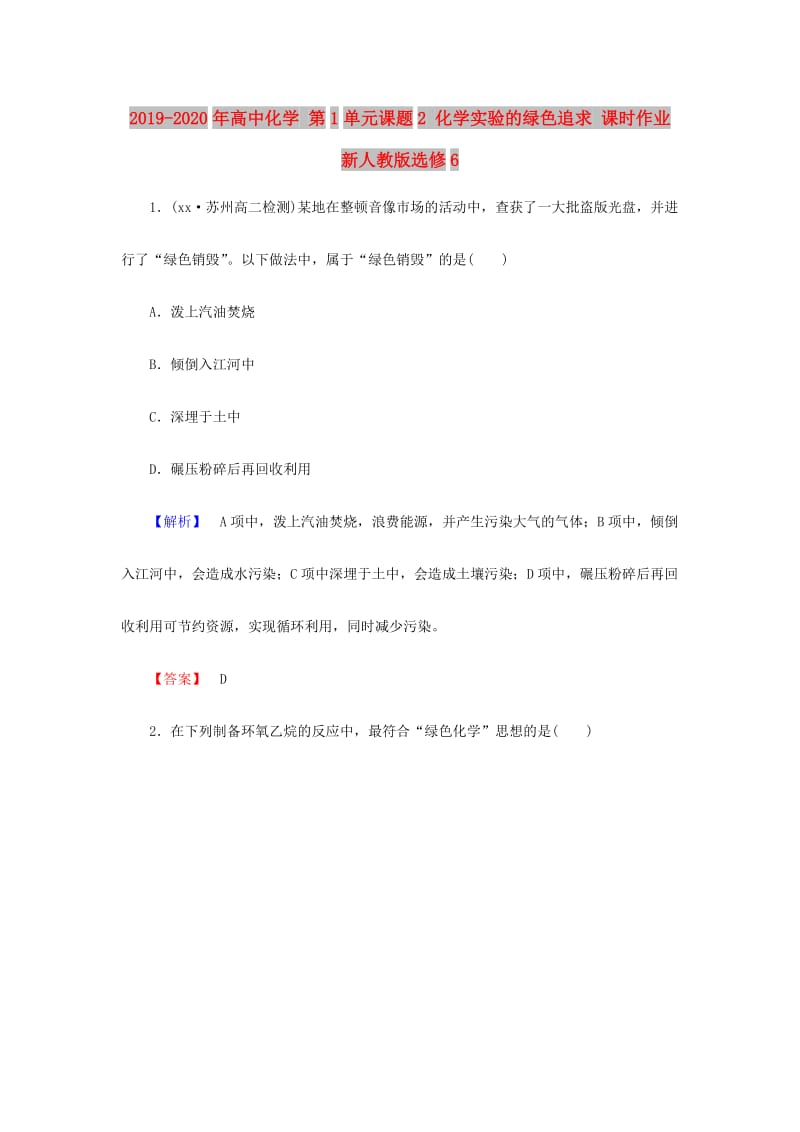 2019-2020年高中化学 第1单元课题2 化学实验的绿色追求 课时作业 新人教版选修6

1．(xx·苏州高二检测)某地在整顿音像市场的活动中，查获了一大批盗版光盘，并进行了“绿色销毁”。以下做法中，属于“绿色销毁”的是(　　)

A．泼上汽油焚烧

B．倾倒入江河中

C．深埋于土中

D．碾压粉碎后再回收利用

【解析】　A项中，泼上汽油焚烧，浪费能源，并产生污染大气的气体；B项中，倾倒入江河中，会造成水污染；C项中深埋于土中，会造成土壤污染；D项中，碾压粉碎后再回收利用可节约资源，实现循环利用，同时减少污染。

【答案】　D

2．在下列制备环氧乙烷的反应中，最符合“绿色化学”思想的是(　　)